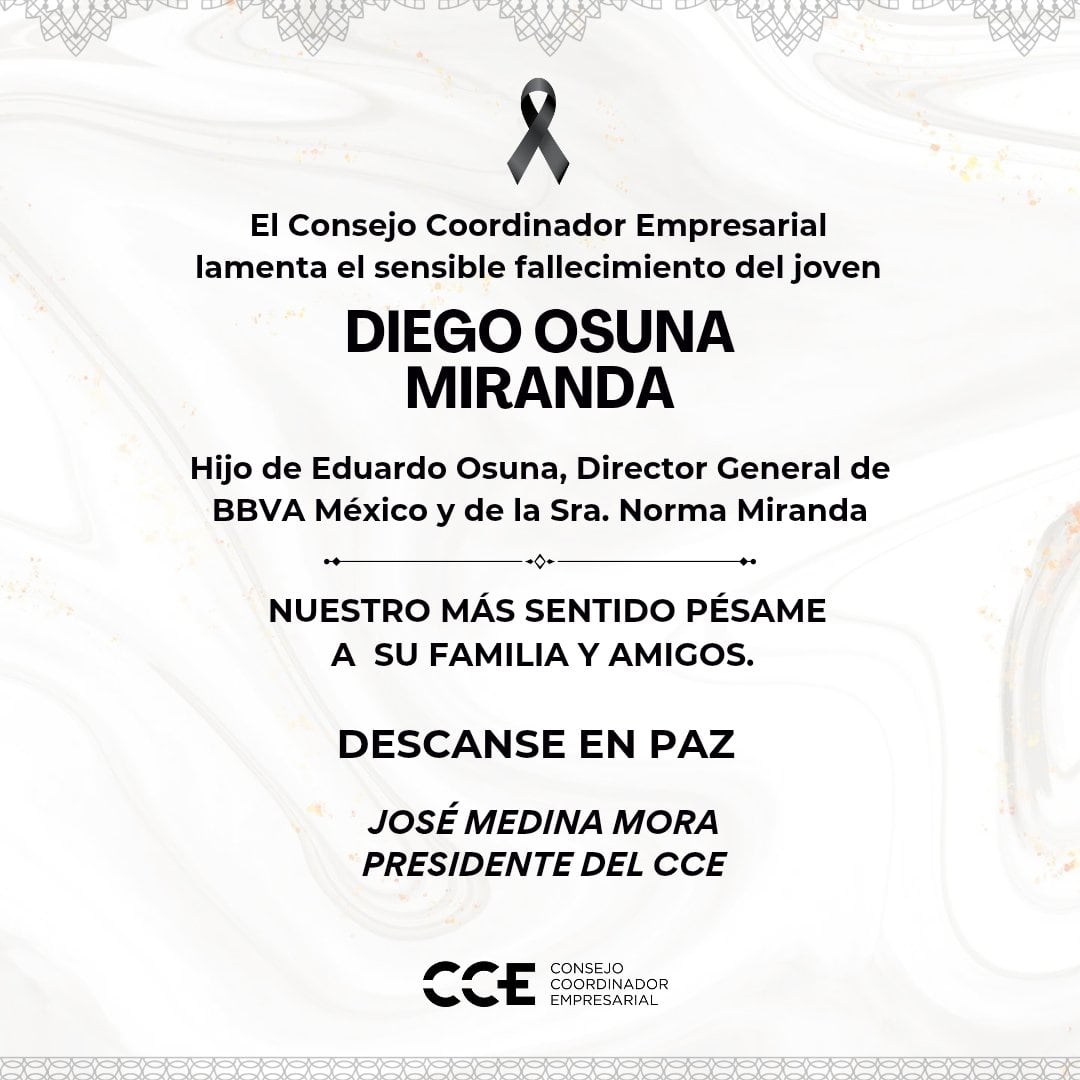 El Consejo Coordinador Empresarial lamenta el sensible fallecimiento del joven

DIEGO OSUNA MIRANDA

Hijo de Eduardo Osuna, Director General de BBVA México y de la Sra. Norma Miranda

NUESTRO MÁS SENTIDO PÉSAME A SU FAMILIA Y AMIGOS.

DESCANSE EN PAZ

JOSÉ MEDINA MORA
PRESIDENTE DEL CCE

CCE CONSEJO COORDINADOR EMPRESARIAL